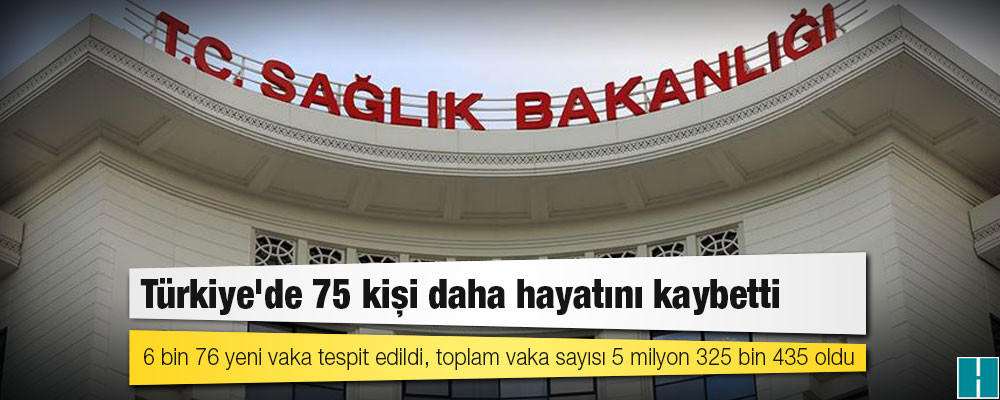 T.C. SAĞLIK BAKANLIĞI

Türkiye'de 75 kişi daha hayatını kaybetti

6 bin 76 yeni vaka tespit edildi, toplam vaka sayısı 5 milyon 325 bin 435 oldu

H